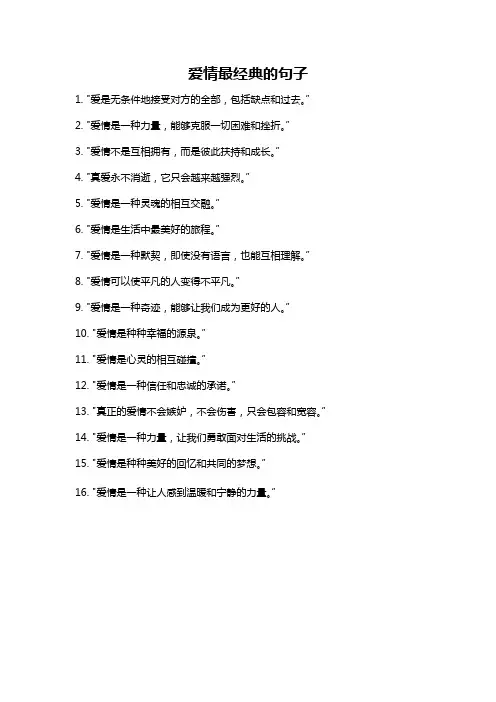 爱情最经典的句子

1. "爱是无条件地接受对方的全部，包括缺点和过去。"

2. "爱情是一种力量，能够克服一切困难和挫折。"

3. "爱情不是互相拥有，而是彼此扶持和成长。"

4. "真爱永不消逝，它只会越来越强烈。"

5. "爱情是一种灵魂的相互交融。"

6. "爱情是生活中最美好的旅程。"

7. "爱情是一种默契，即使没有语言，也能互相理解。"

8. "爱情可以使平凡的人变得不平凡。"

9. "爱情是一种奇迹，能够让我们成为更好的人。"

10. "爱情是种种幸福的源泉。"

11. "爱情是心灵的相互碰撞。"

12. "爱情是一种信任和忠诚的承诺。"

13. "真正的爱情不会嫉妒，不会伤害，只会包容和宽容。"

14. "爱情是一种力量，让我们勇敢面对生活的挑战。"

15. "爱情是种种美好的回忆和共同的梦想。"

16. "爱情是一种让人感到温暖和宁静的力量。"